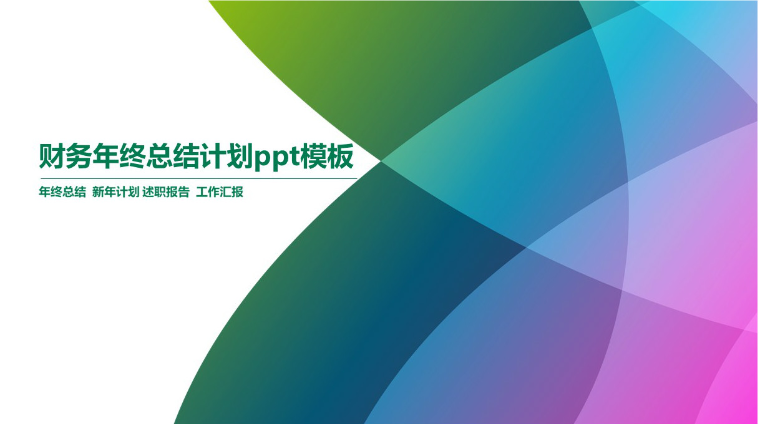 财务年终总结计划ppt模板

年终总结 新年计划 述职报告 工作汇报